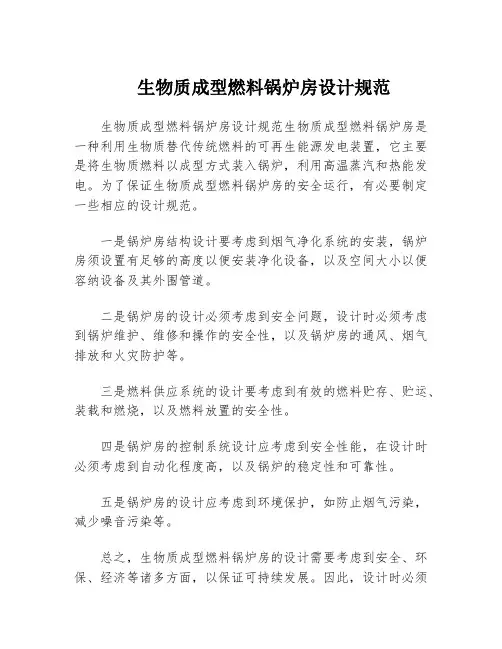 生物质成型燃料锅炉房设计规范

生物质成型燃料锅炉房设计规范生物质成型燃料锅炉房是一种利用生物质替代传统燃料的可再生能源发电装置，它主要是将生物质燃料以成型方式装入锅炉，利用高温蒸汽和热能发电。为了保证生物质成型燃料锅炉房的安全运行，有必要制定一些相应的设计规范。

一是锅炉房结构设计要考虑到烟气净化系统的安装，锅炉房须设置有足够的高度以便安装净化设备，以及空间大小以便容纳设备及其外围管道。

二是锅炉房的设计必须考虑到安全问题，设计时必须考虑到锅炉维护、维修和操作的安全性，以及锅炉房的通风、烟气排放和火灾防护等。

三是燃料供应系统的设计要考虑到有效的燃料贮存、贮运、装载和燃烧，以及燃料放置的安全性。

四是锅炉房的控制系统设计应考虑到安全性能，在设计时必须考虑到自动化程度高，以及锅炉的稳定性和可靠性。

五是锅炉房的设计应考虑到环境保护，如防止烟气污染，减少噪音污染等。

总之，生物质成型燃料锅炉房的设计需要考虑到安全、环保、经济等诸多方面，以保证可持续发展。因此，设计时必须